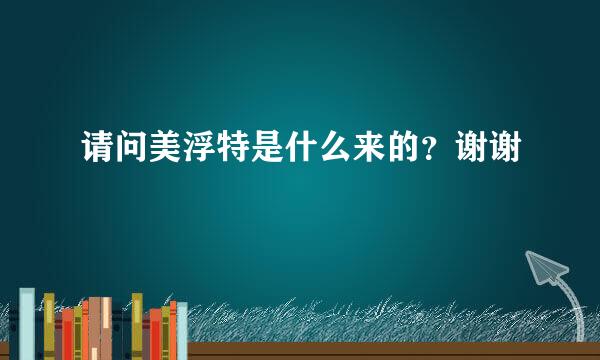 请问美浮特是什么来的？谢谢